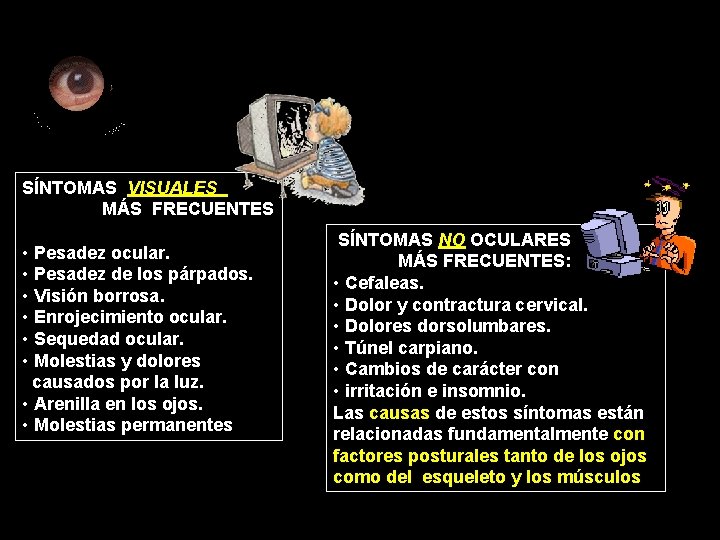 SÍNTOMAS VISUALES MÁS FRECUENTES

• Pesadez ocular.
• Pesadez de los párpados.
• Visión borrosa.
• Enrojecimiento ocular.
• Sequedad ocular.
• Molestias y dolores causados por la luz.
• Arenilla en los ojos.
• Molestias permanentes

SÍNTOMAS NO OCULARES MÁS FRECUENTES:
• Cefaleas.
• Dolor y contractura cervical.
• Dolores dorsolumbares.
• Túnel carpiano.
• Cambios de carácter con
• irritación e insomnio.
Las causas de estos síntomas están relacionadas fundamentalmente con factores posturales tanto de los ojos como del esqueleto y los músculos